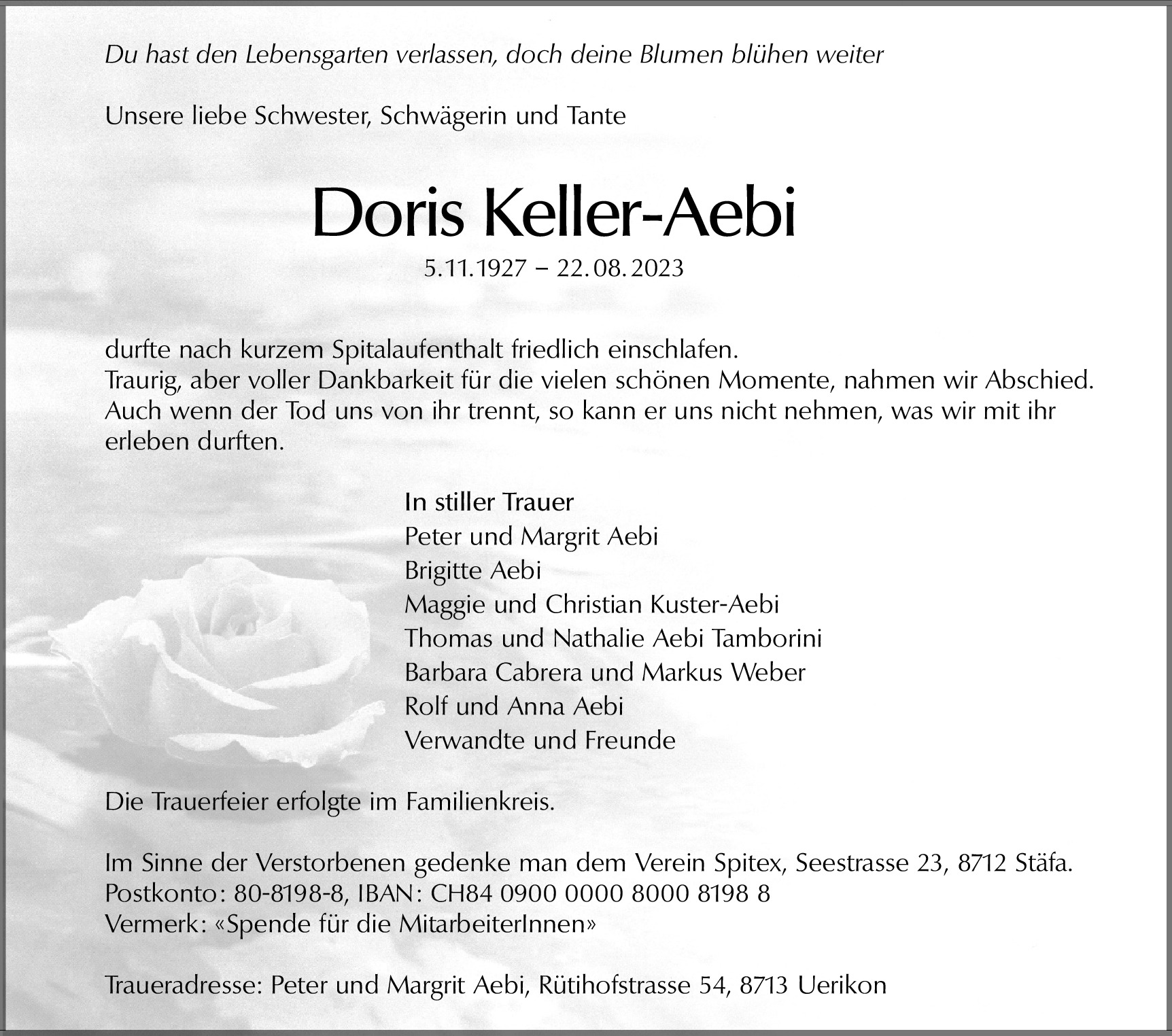 Du hast den Lebensgarten verlassen, doch deine Blumen blühen weiter

Unsere liebe Schwester, Schwägerin und Tante

Doris Keller-Aebi

5.11.1927 – 22.08.2023

durfte nach kurzem Spitalaufenthalt friedlich einschlafen.
Traurig, aber voller Dankbarkeit für die vielen schönen Momente, nahmen wir Abschied.
Auch wenn der Tod uns von ihr trennt, so kann er uns nicht nehmen, was wir mit ihr erleben durften.

In stiller Trauer
Peter und Margrit Aebi
Brigitte Aebi
Maggie und Christian Kuster-Aebi
Thomas und Nathalie Aebi Tamborini
Barbara Cabrera und Markus Weber
Rolf und Anna Aebi
Verwandte und Freunde

Die Trauerfeier erfolgte im Familienkreis.

Im Sinne der Verstorbenen gedenke man dem Verein Spitex, Seestrasse 23, 8712 Stäfa.
Postkonto: 80-8198-8, IBAN: CH84 0900 0000 8000 8198 8
Vermerk: «Spende für die MitarbeiterInnen»

Traueradresse: Peter und Margrit Aebi, Rütihofstrasse 54, 8713 Uerikon